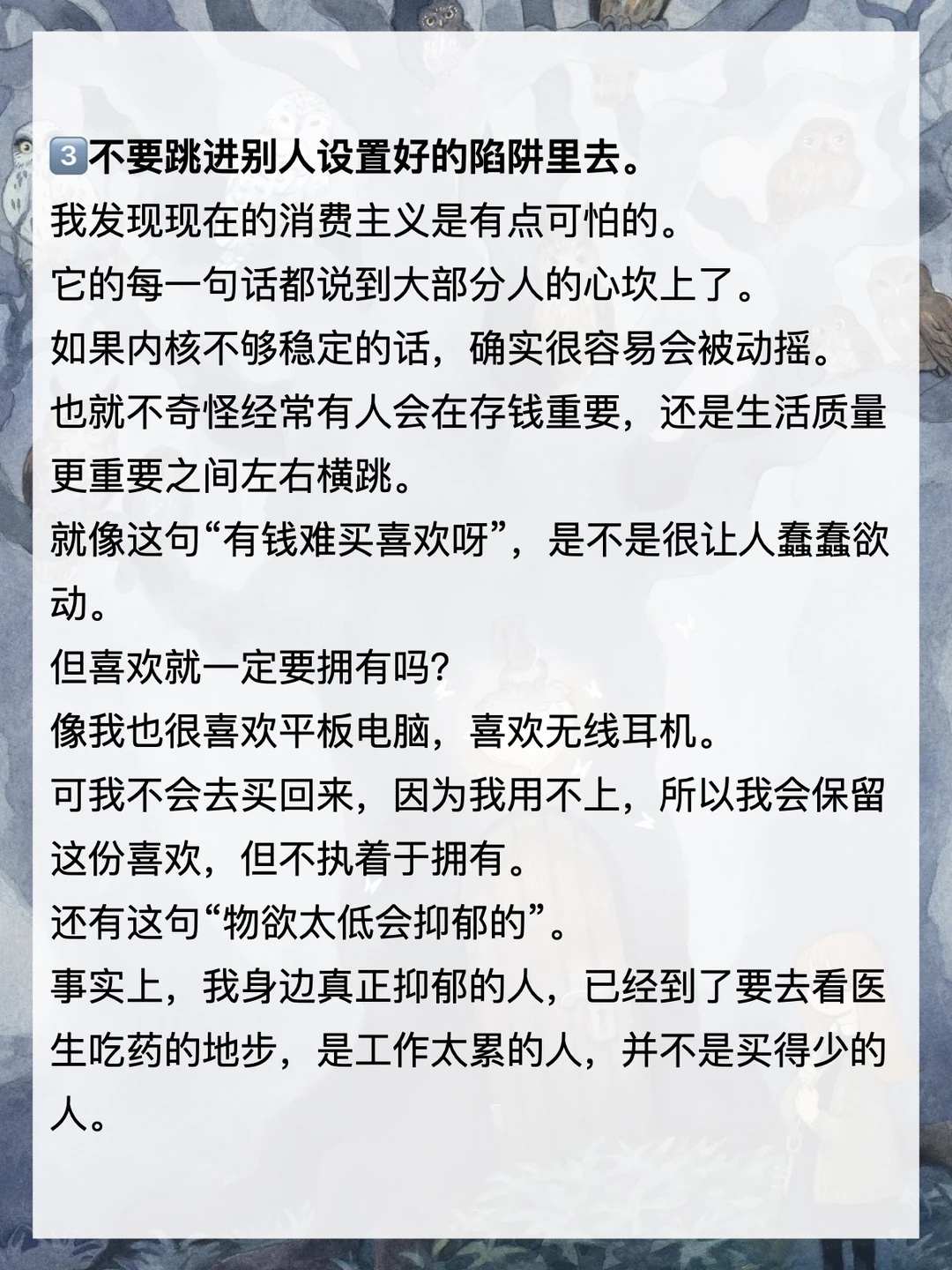 3️⃣不要跳进别人设置好的陷阱里去。
我发现现在的消费主义是有点可怕的。
它的每一句话都说到大部分人的心坎上了。
如果内核不够稳定的话，确实很容易会被动摇。
也就不奇怪经常有人会在存钱重要，还是生活质量更重要之间左右横跳。
就像这句“有钱难买喜欢呀”，是不是很让人蠢蠢欲动。
但喜欢就一定要拥有吗?
像我也很喜欢平板电脑，喜欢无线耳机。
可我不会去买回来，因为我用不上，所以我会保留这份喜欢，但不执着于拥有。
还有这句“物欲太低会抑郁的”。
事实上，我身边真正抑郁的人，已经到了要去看医生吃药的地步，是工作太累的人，并不是买得少的人。